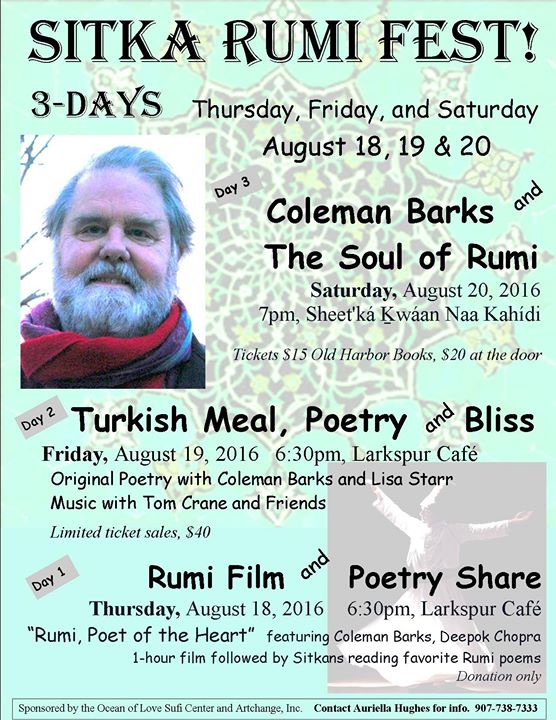 SITKA RUMI FEST!

3-DAYS Thursday, Friday, and Saturday
August 18, 19 & 20

Day 3

Coleman Barks and
The Soul of Rumi

Saturday, August 20, 2016
7pm, Sheet'ká Ḵwáan Naa Kahídi

Tickets $15 Old Harbor Books, $20 at the door

Day 2

Turkish Meal, Poetry and Bliss

Friday, August 19, 2016 6:30pm, Larkspur Café
Original Poetry with Coleman Barks and Lisa Starr
Music with Tom Crane and Friends

Limited ticket sales, $40

Day 1

Rumi Film and Poetry Share

Thursday, August 18, 2016 6:30pm, Larkspur Café
"Rumi, Poet of the Heart" featuring Coleman Barks, Deepok Chopra
1-hour film followed by Sitkans reading favorite Rumi poems
Donation only

Sponsored by the Ocean of Love Sufi Center and Artchange, Inc. Contact Auriella Hughes for info. 907-738-7333